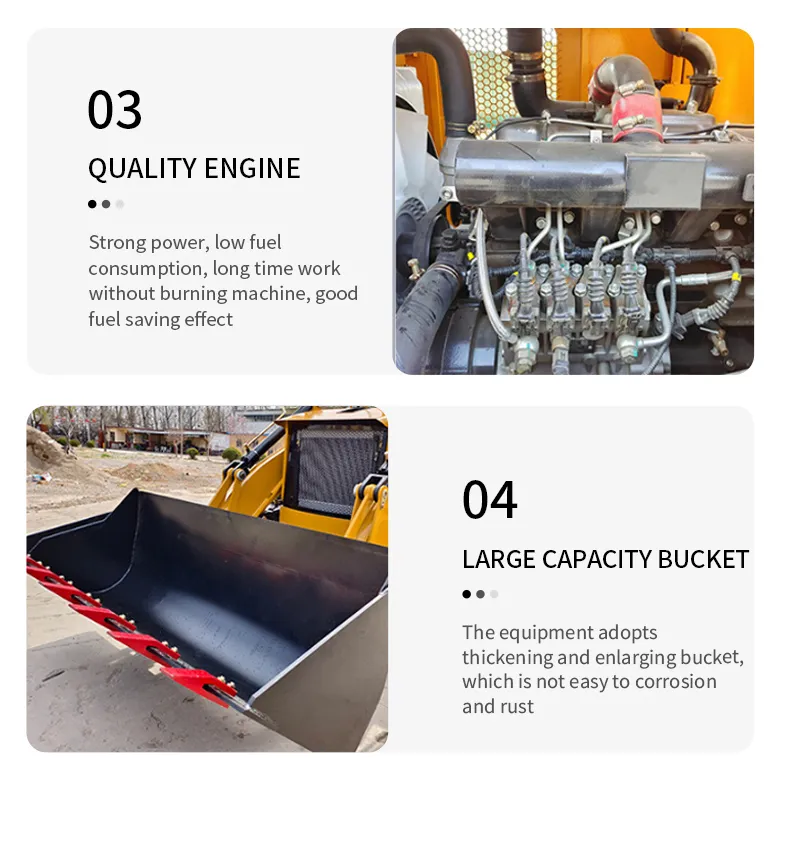 03

QUALITY ENGINE

Strong power, low fuel consumption, long time work without burning machine, good fuel saving effect

04

LARGE CAPACITY BUCKET

The equipment adopts thickening and enlarging bucket, which is not easy to corrosion and rust